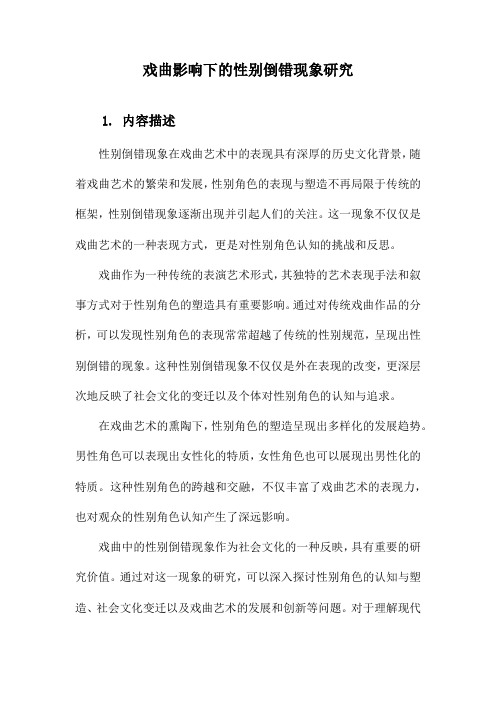 戏曲影响下的性别倒错现象研究

1. 内容描述

性别倒错现象在戏曲艺术中的表现具有深厚的历史文化背景，随着戏曲艺术的繁荣和发展，性别角色的表现与塑造不再局限于传统的框架，性别倒错现象逐渐出现并引起人们的关注。这一现象不仅仅是戏曲艺术的一种表现方式，更是对性别角色认知的挑战和反思。

戏曲作为一种传统的表演艺术形式，其独特的艺术表现手法和叙事方式对于性别角色的塑造具有重要影响。通过对传统戏曲作品的分析，可以发现性别角色的表现常常超越了传统的性别规范，呈现出性别倒错的现象。这种性别倒错现象不仅仅是外在表现的改变，更深层次地反映了社会文化的变迁以及个体对性别角色的认知与追求。

在戏曲艺术的熏陶下，性别角色的塑造呈现出多样化的发展趋势。男性角色可以表现出女性化的特质，女性角色也可以展现出男性化的特质。这种性别角色的跨越和交融，不仅丰富了戏曲艺术的表现力，也对观众的性别角色认知产生了深远影响。

戏曲中的性别倒错现象作为社会文化的一种反映，具有重要的研究价值。通过对这一现象的研究，可以深入探讨性别角色的认知与塑造、社会文化变迁以及戏曲艺术的发展和创新等问题。对于理解现代